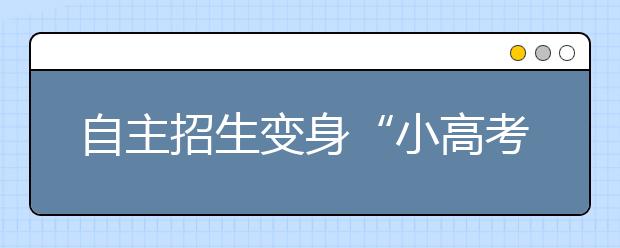 自主招生变身“小高考